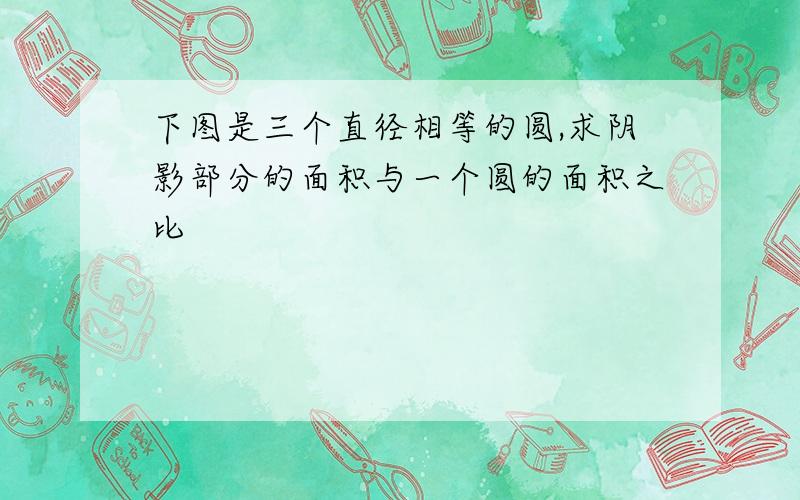 下图是三个直径相等的圆,求阴影部分的面积与一个圆的面积之比

ABC

Back to School